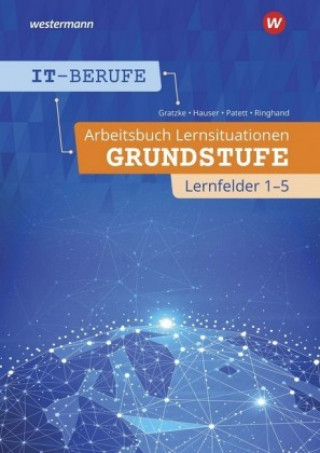 westermann

W

IT-BERUFE

Gratzke • Hauser • Patett • Ringhand

Arbeitsbuch Lernsituationen
GRUNDSTUFE

Lernfelder 1–5